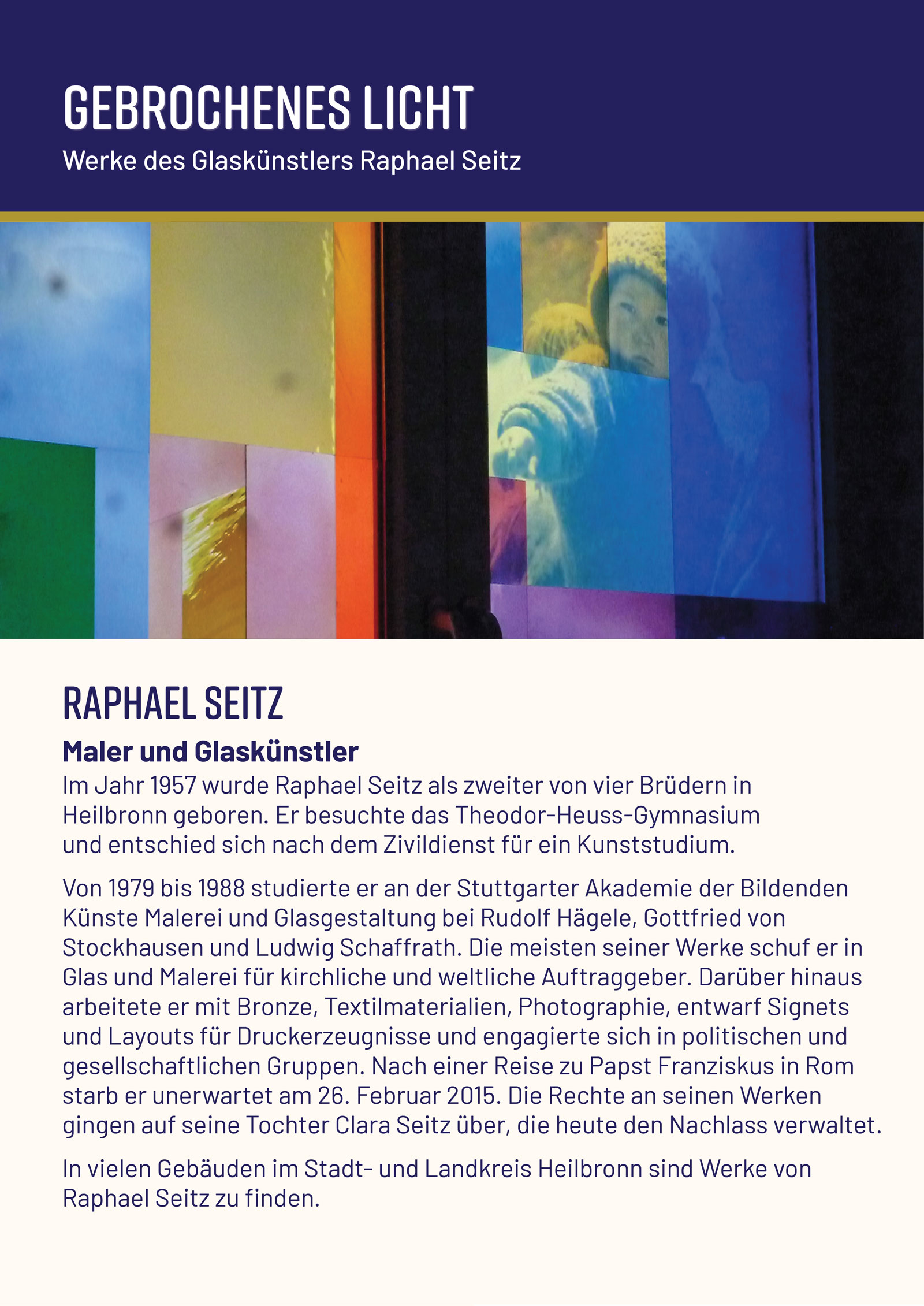 GEBROCHENES LICHT
Werke des Glaskünstlers Raphael Seitz

RAPHAEL SEITZ

Maler und Glaskünstler

Im Jahr 1957 wurde Raphael Seitz als zweiter von vier Brüdern in Heilbronn geboren. Er besuchte das Theodor-Heuss-Gymnasium und entschied sich nach dem Zivildienst für ein Kunststudium.

Von 1979 bis 1988 studierte er an der Stuttgarter Akademie der Bildenden Künste Malerei und Glasgestaltung bei Rudolf Hägele, Gottfried von Stockhausen und Ludwig Schaffrath. Die meisten seiner Werke schuf er in Glas und Malerei für kirchliche und weltliche Auftraggeber. Darüber hinaus arbeitete er mit Bronze, Textilmaterialien, Photographie, entwarf Signets und Layouts für Druckerzeugnisse und engagierte sich in politischen und gesellschaftlichen Gruppen. Nach einer Reise zu Papst Franziskus in Rom starb er unerwartet am 26. Februar 2015. Die Rechte an seinen Werken gingen auf seine Tochter Clara Seitz über, die heute den Nachlass verwaltet.

In vielen Gebäuden im Stadt- und Landkreis Heilbronn sind Werke von Raphael Seitz zu finden.